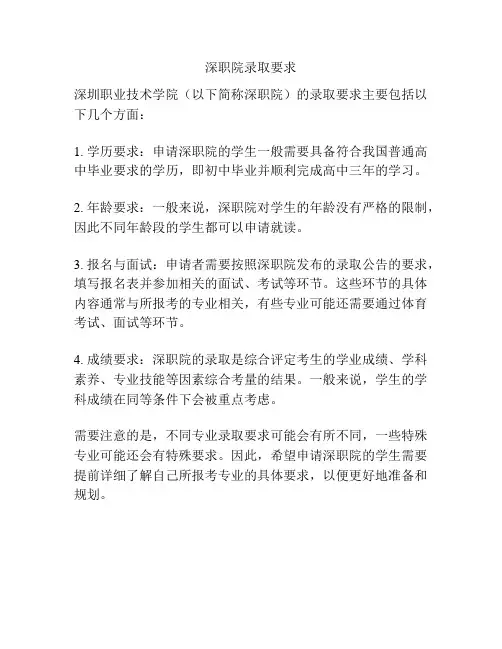 深职院录取要求

深圳职业技术学院（以下简称深职院）的录取要求主要包括以下几个方面：

1. 学历要求：申请深职院的学生一般需要具备符合我国普通高中毕业要求的学历，即初中毕业并顺利完成高中三年的学习。

2. 年龄要求：一般来说，深职院对学生的年龄没有严格的限制，因此不同年龄段的学生都可以申请就读。

3. 报名与面试：申请者需要按照深职院发布的录取公告的要求，填写报名表并参加相关的面试、考试等环节。这些环节的具体内容通常与所报考的专业相关，有些专业可能还需要通过体育考试、面试等环节。

4. 成绩要求：深职院的录取是综合评定考生的学业成绩、学科素养、专业技能等因素综合考量的结果。一般来说，学生的学科成绩在同等条件下会被重点考虑。

需要注意的是，不同专业录取要求可能会有所不同，一些特殊专业可能还会有特殊要求。因此，希望申请深职院的学生需要提前详细了解自己所报考专业的具体要求，以便更好地准备和规划。